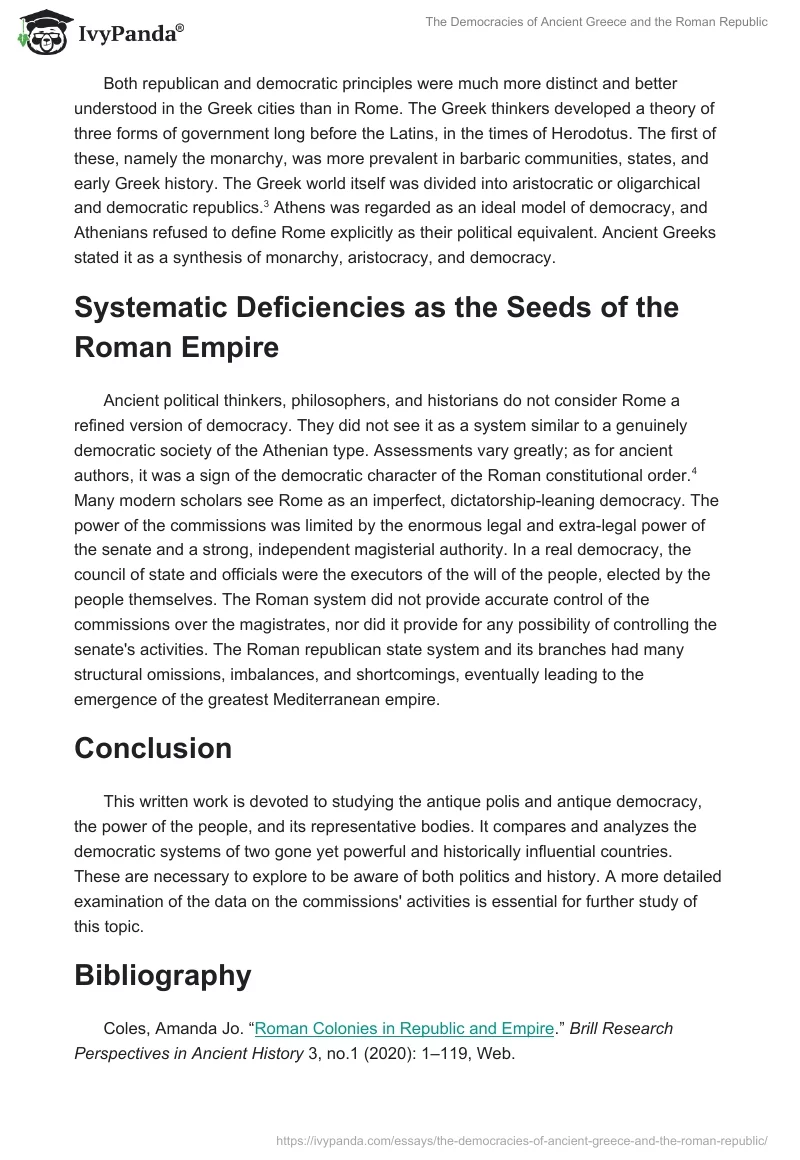 IvyPanda®

The Democracies of Ancient Greece and the Roman Republic

Both republican and democratic principles were much more distinct and better understood in the Greek cities than in Rome. The Greek thinkers developed a theory of three forms of government long before the Latins, in the times of Herodotus. The first of these, namely the monarchy, was more prevalent in barbaric communities, states, and early Greek history. The Greek world itself was divided into aristocratic or oligarchical and democratic republics.$^3$ Athens was regarded as an ideal model of democracy, and Athenians refused to define Rome explicitly as their political equivalent. Ancient Greeks stated it as a synthesis of monarchy, aristocracy, and democracy.

Systematic Deficiencies as the Seeds of the Roman Empire

Ancient political thinkers, philosophers, and historians do not consider Rome a refined version of democracy. They did not see it as a system similar to a genuinely democratic society of the Athenian type. Assessments vary greatly; as for ancient authors, it was a sign of the democratic character of the Roman constitutional order.$^4$ Many modern scholars see Rome as an imperfect, dictatorship-leaning democracy. The power of the commissions was limited by the enormous legal and extra-legal power of the senate and a strong, independent magisterial authority. In a real democracy, the council of state and officials were the executors of the will of the people, elected by the people themselves. The Roman system did not provide accurate control of the commissions over the magistrates, nor did it provide for any possibility of controlling the senate's activities. The Roman republican state system and its branches had many structural omissions, imbalances, and shortcomings, eventually leading to the emergence of the greatest Mediterranean empire.

Conclusion

This written work is devoted to studying the antique polis and antique democracy, the power of the people, and its representative bodies. It compares and analyzes the democratic systems of two gone yet powerful and historically influential countries. These are necessary to explore to be aware of both politics and history. A more detailed examination of the data on the commissions' activities is essential for further study of this topic.

Bibliography

Coles, Amanda Jo. “Roman Colonies in Republic and Empire.” Brill Research Perspectives in Ancient History 3, no.1 (2020): 1–119, Web.

https://ivypanda.com/essays/the-democracies-of-ancient-greece-and-the-roman-republic/